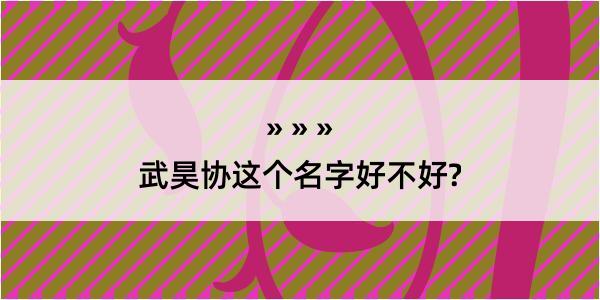 » » »
武昊协这个名字好不好?